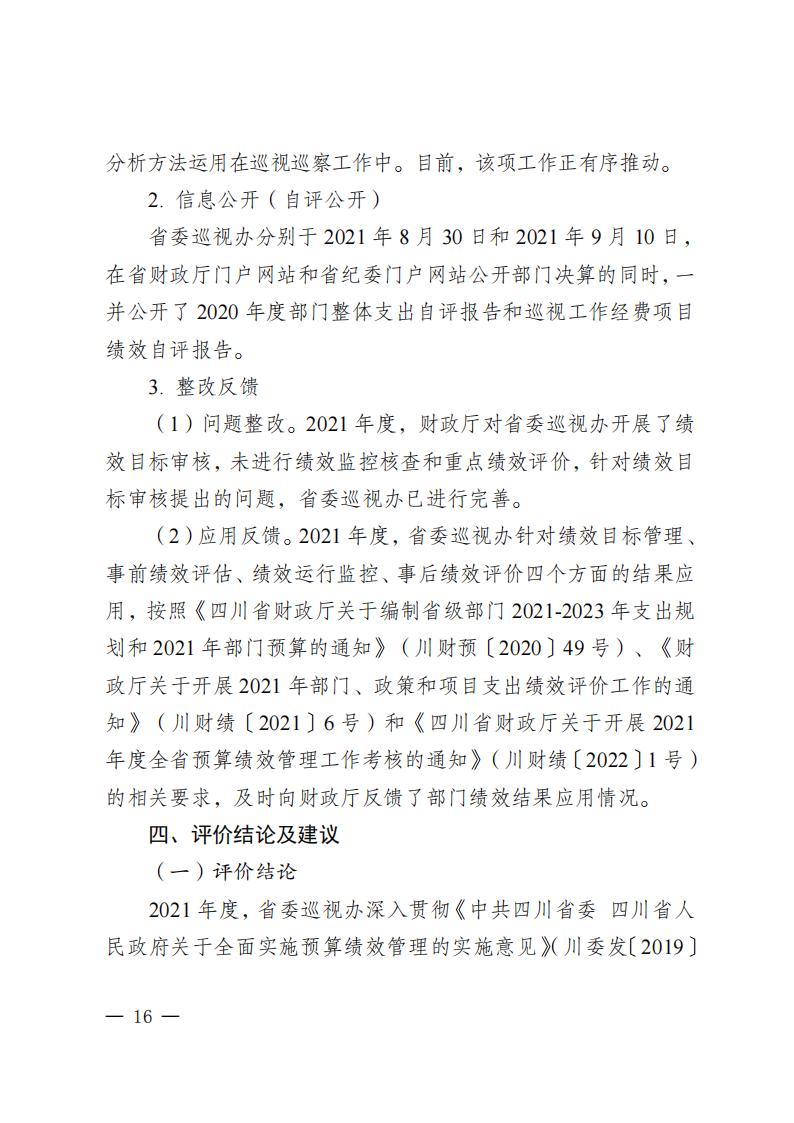 分析方法运用在巡视巡察工作中。目前，该项工作正有序推动。

2. 信息公开（自评公开）

省委巡视办分别于 2021 年 8 月 30 日和 2021 年 9 月 10 日，在省财政厅门户网站和省纪委门户网站公开部门决算的同时，一并公开了 2020 年度部门整体支出自评报告和巡视工作经费项目绩效自评报告。

3. 整改反馈

（1）问题整改。2021 年度，财政厅对省委巡视办开展了绩效目标审核，未进行绩效监控核查和重点绩效评价，针对绩效目标审核提出的问题，省委巡视办已进行完善。

（2）应用反馈。2021 年度，省委巡视办针对绩效目标管理、事前绩效评估、绩效运行监控、事后绩效评价四个方面的结果应用，按照《四川省财政厅关于编制省级部门 2021-2023 年支出规划和 2021 年部门预算的通知》（川财预〔2020〕49 号）、《财政厅关于开展 2021 年部门、政策和项目支出绩效评价工作的通知》（川财绩〔2021〕6 号）和《四川省财政厅关于开展 2021 年度全省预算绩效管理工作考核的通知》（川财绩〔2022〕1 号）的相关要求，及时向财政厅反馈了部门绩效结果应用情况。

四、评价结论及建议

（一）评价结论

2021 年度，省委巡视办深入贯彻《中共四川省委 四川省人民政府关于全面实施预算绩效管理的实施意见》（川委发〔2019〕

— 16 —